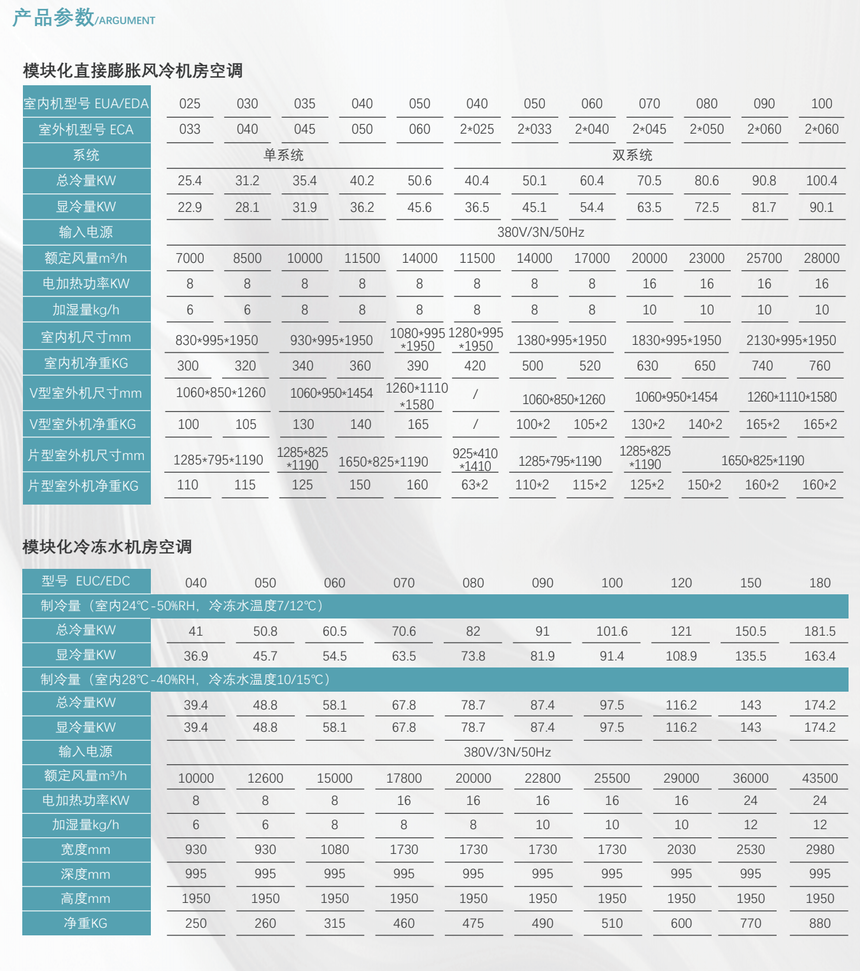 产品参数/ARGUMENT

模块化直接膨胀风冷机房空调

| 室内机型号 EUA/EDA | 025 | 030 | 035 | 040 | 050 | 040 | 050 | 060 | 070 | 080 | 090 | 100 |
|---|---|---|---|---|---|---|---|---|---|---|---|---|
| 室外机型号 ECA | 033 | 040 | 045 | 050 | 060 | 2*025 | 2*033 | 2*040 | 2*045 | 2*050 | 2*060 | 2*060 |
| 系统 | 单系统 | | | | | 双系统 | | | | | | |
| 总冷量KW | 25.4 | 31.2 | 35.4 | 40.2 | 50.6 | 40.4 | 50.1 | 60.4 | 70.5 | 80.6 | 90.8 | 100.4 |
| 显冷量KW | 22.9 | 28.1 | 31.9 | 36.2 | 45.6 | 36.5 | 45.1 | 54.4 | 63.5 | 72.5 | 81.7 | 90.1 |
| 输入电源 | 380V/3N/50Hz | | | | | | | | | | | |
| 额定风量m³/h | 7000 | 8500 | 10000 | 11500 | 14000 | 11500 | 14000 | 17000 | 20000 | 23000 | 25700 | 28000 |
| 电加热功率KW | 8 | 8 | 8 | 8 | 8 | 8 | 8 | 8 | 16 | 16 | 16 | 16 |
| 加湿量kg/h | 6 | 6 | 8 | 8 | 8 | 8 | 8 | 8 | 10 | 10 | 10 | 10 |
| 室内机尺寸mm | 830*995*1950 | | 930*995*1950 | | 1080*995*1950 | 1280*995*1950 | 1380*995*1950 | | 1830*995*1950 | | 2130*995*1950 | |
| 室内机净重KG | 300 | 320 | 340 | 360 | 390 | 420 | 500 | 520 | 630 | 650 | 740 | 760 |
| V型室外机尺寸mm | 1060*850*1260 | | 1060*950*1454 | | 1260*1110*1580 | / | 1060*850*1260 | | 1060*950*1454 | | 1260*1110*1580 | |
| V型室外机净重KG | 100 | 105 | 130 | 140 | 165 | / | 100*2 | 105*2 | 130*2 | 140*2 | 165*2 | 165*2 |
| 片型室外机尺寸mm | 1285*795*1190 | | 1285*825*1190 | 1650*825*1190 | | 925*410*1410 | 1285*795*1190 | | 1285*825*1190 | 1650*825*1190 | | |
| 片型室外机净重KG | 110 | 115 | 125 | 150 | 160 | 63*2 | 110*2 | 115*2 | 125*2 | 150*2 | 160*2 | 160*2 |

模块化冷冻水机房空调

| 型号 EUC/EDC | 040 | 050 | 060 | 070 | 080 | 090 | 100 | 120 | 150 | 180 |
|---|---|---|---|---|---|---|---|---|---|---|
| 制冷量（室内24℃-50%RH，冷冻水温度7/12℃） | | | | | | | | | | |
| 总冷量KW | 41 | 50.8 | 60.5 | 70.6 | 82 | 91 | 101.6 | 121 | 150.5 | 181.5 |
| 显冷量KW | 36.9 | 45.7 | 54.5 | 63.5 | 73.8 | 81.9 | 91.4 | 108.9 | 135.5 | 163.4 |
| 制冷量（室内28℃-40%RH，冷冻水温度10/15℃） | | | | | | | | | | |
| 总冷量KW | 39.4 | 48.8 | 58.1 | 67.8 | 78.7 | 87.4 | 97.5 | 116.2 | 143 | 174.2 |
| 显冷量KW | 39.4 | 48.8 | 58.1 | 67.8 | 78.7 | 87.4 | 97.5 | 116.2 | 143 | 174.2 |
| 输入电源 | 380V/3N/50Hz | | | | | | | | | |
| 额定风量m³/h | 10000 | 12600 | 15000 | 17800 | 20000 | 22800 | 25500 | 29000 | 36000 | 43500 |
| 电加热功率KW | 8 | 8 | 8 | 16 | 16 | 16 | 16 | 16 | 24 | 24 |
| 加湿量kg/h | 6 | 6 | 8 | 8 | 8 | 10 | 10 | 10 | 12 | 12 |
| 宽度mm | 930 | 930 | 1080 | 1730 | 1730 | 1730 | 1730 | 2030 | 2530 | 2980 |
| 深度mm | 995 | 995 | 995 | 995 | 995 | 995 | 995 | 995 | 995 | 995 |
| 高度mm | 1950 | 1950 | 1950 | 1950 | 1950 | 1950 | 1950 | 1950 | 1950 | 1950 |
| 净重KG | 250 | 260 | 315 | 460 | 475 | 490 | 510 | 600 | 770 | 880 |